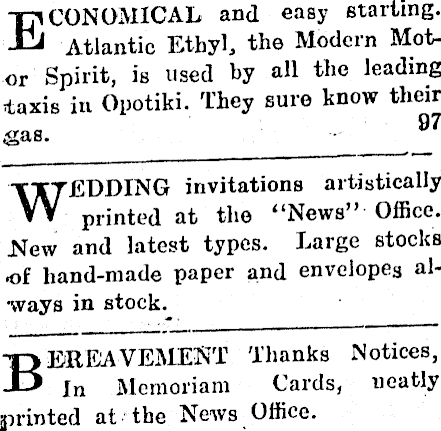 ECONOMICAL and easy starting. Atlantic Ethyl, the Modern Motor Spirit, is used by all the leading taxis in Opotiki. They sure know their gas. 97

WEDDING invitations artistically printed at the "News" Office. New and latest types. Large stocks of hand-made paper and envelopes always in stock.

BEREAVEMENT Thanks Notices, In Memoriam Cards, neatly printed at the News Office.